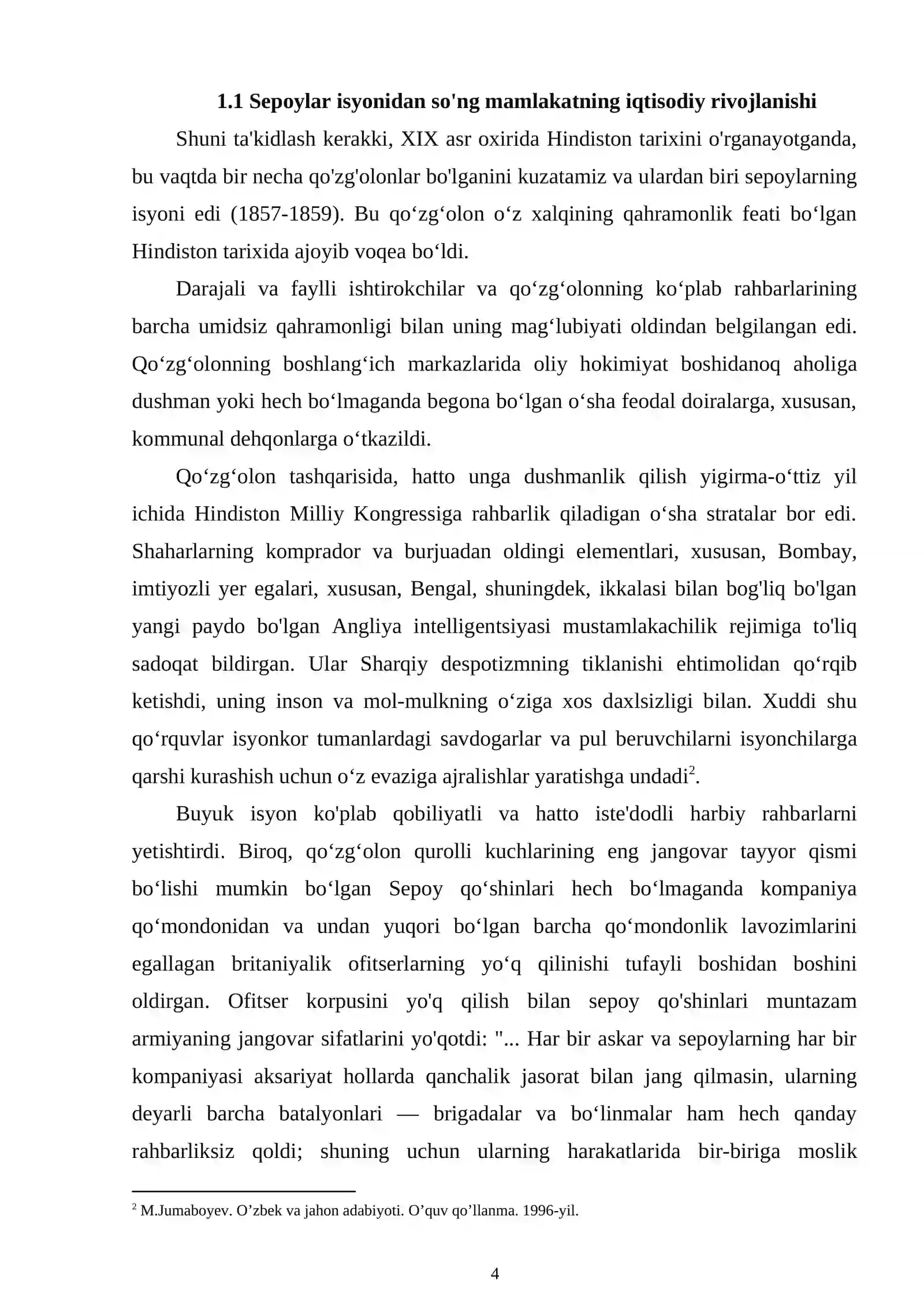 1.1 Sepoylar isyonidan so'ng mamlakatning iqtisodiy rivojlanishi

Shuni ta'kidlash kerakki, XIX asr oxirida Hindiston tarixini o'rganayotganda, bu vaqtda bir necha qo'zg'olonlar bo'lganini kuzatamiz va ulardan biri sepoylarning isyoni edi (1857-1859). Bu qo'zg'olon o'z xalqining qahramonlik feati bo'lgan Hindiston tarixida ajoyib voqea bo'ldi.

Darajali va faylli ishtirokchilar va qo'zg'olonning ko'plab rahbarlarining barcha umidsiz qahramonligi bilan uning mag'lubiyati oldindan belgilangan edi. Qo'zg'olonning boshlang'ich markazlarida oliy hokimiyat boshidanoq aholiga dushman yoki hech bo'lmaganda begona bo'lgan o'sha feodal doiralarga, xususan, kommunal dehqonlarga o'tkazildi.

Qo'zg'olon tashqarisida, hatto unga dushmanlik qilish yigirma-o'ttiz yil ichida Hindiston Milliy Kongressiga rahbarlik qiladigan o'sha stratalar bor edi. Shaharlarning komprador va burjuadan oldingi elementlari, xususan, Bombay, imtiyozli yer egalari, xususan, Bengal, shuningdek, ikkalasi bilan bog'liq bo'lgan yangi paydo bo'lgan Angliya intelligentsiyasi mustamlakachilik rejimiga to'liq sadoqat bildirgan. Ular Sharqiy despotizmning tiklanishi ehtimolidan qo'rqib ketishdi, uning inson va mol-mulkning o'ziga xos daxlsizligi bilan. Xuddi shu qo'rquvlar isyonkor tumanlardagi savdogarlar va pul beruvchilarni isyonchilarga qarshi kurashish uchun o'z evaziga ajralishlar yaratishga undadi$^{2}$.

Buyuk isyon ko'plab qobiliyatli va hatto iste'dodli harbiy rahbarlarni yetishtirdi. Biroq, qo'zg'olon qurolli kuchlarining eng jangovar tayyor qismi bo'lishi mumkin bo'lgan Sepoy qo'shinlari hech bo'lmaganda kompaniya qo'mondonidan va undan yuqori bo'lgan barcha qo'mondonlik lavozimlarini egallagan britaniyalik ofitserlarning yo'q qilinishi tufayli boshidan boshini oldirgan. Ofitser korpusini yo'q qilish bilan sepoy qo'shinlari muntazam armiyaning jangovar sifatlarini yo'qotdi: "... Har bir askar va sepoylarning har bir kompaniyasi aksariyat hollarda qanchalik jasorat bilan jang qilmasin, ularning deyarli barcha batalyonlari — brigadalar va bo'linmalar ham hech qanday rahbarliksiz qoldi; shuning uchun ularning harakatlarida bir-biriga moslik

$^{2}$ M.Jumaboyev. O'zbek va jahon adabiyoti. O'quv qo'llanma. 1996-yil.

4